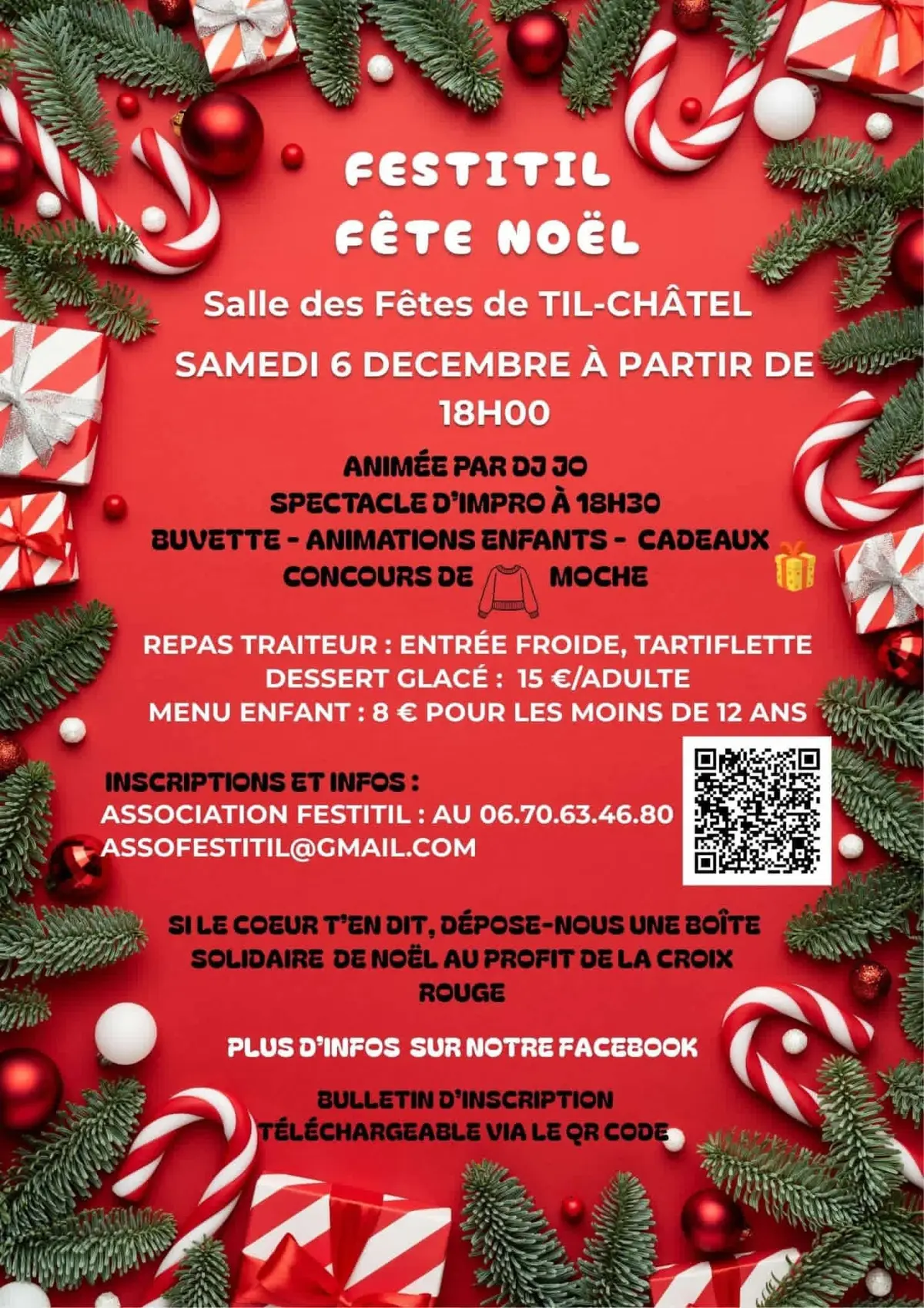 FESTITIL
FÊTE NOËL

Salle des Fêtes de TIL-CHÂTEL

SAMEDI 6 DECEMBRE À PARTIR DE 18H00

ANIMÉE PAR DJ JO
SPECTACLE D'IMPRO À 18H30
BUVETTE - ANIMATIONS ENFANTS - CADEAUX
CONCOURS DE MOCHE

REPAS TRAITEUR : ENTRÉE FROIDE, TARTIFLETTE
DESSERT GLACÉ : 15 €/ADULTE
MENU ENFANT : 8 € POUR LES MOINS DE 12 ANS

INSCRIPTIONS ET INFOS :
ASSOCIATION FESTITIL : AU 06.70.63.46.80
ASSOFESTITIL@GMAIL.COM

SI LE COEUR T'EN DIT, DÉPOSE-NOUS UNE BOÎTE SOLIDAIRE DE NOËL AU PROFIT DE LA CROIX ROUGE

PLUS D'INFOS SUR NOTRE FACEBOOK

BULLETIN D'INSCRIPTION TÉLÉCHARGEABLE VIA LE QR CODE